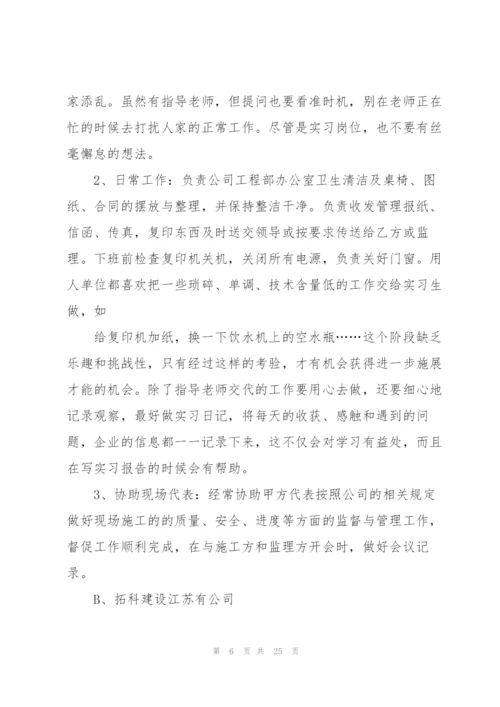 家添乱。虽然有指导老师，但提问也要看准时机，别在老师正在忙的时候去打扰人家的正常工作。尽管是实习岗位，也不要有丝毫懈怠的想法。

2、日常工作：负责公司工程部办公室卫生清洁及桌椅、图纸、合同的摆放与整理，并保持整洁干净。负责收发管理报纸、信函、传真，复印东西及时送交领导或按要求传送给乙方或监理。下班前检查复印机关机，关闭所有电源，负责关好门窗。用人单位都喜欢把一些琐碎、单调、技术含量低的工作交给实习生做，如

给复印机加纸，换一下饮水机上的空水瓶……这个阶段缺乏乐趣和挑战性，只有经过这样的考验，才有机会获得进一步施展才能的机会。除了指导老师交代的工作要用心去做，还要细心地记录观察，最好做实习日记，将每天的收获、感触和遇到的问题，企业的信息都一一记录下来，这不仅会对学习有益处，而且在写实习报告的时候会有帮助。

3、协助现场代表：经常协助甲方代表按照公司的相关规定做好现场施工的的质量、安全、进度等方面的监督与管理工作，督促工作顺利完成，在与施工方和监理方开会时，做好会议记录。

B、拓科建设江苏有公司

第 6 页 共 25 页